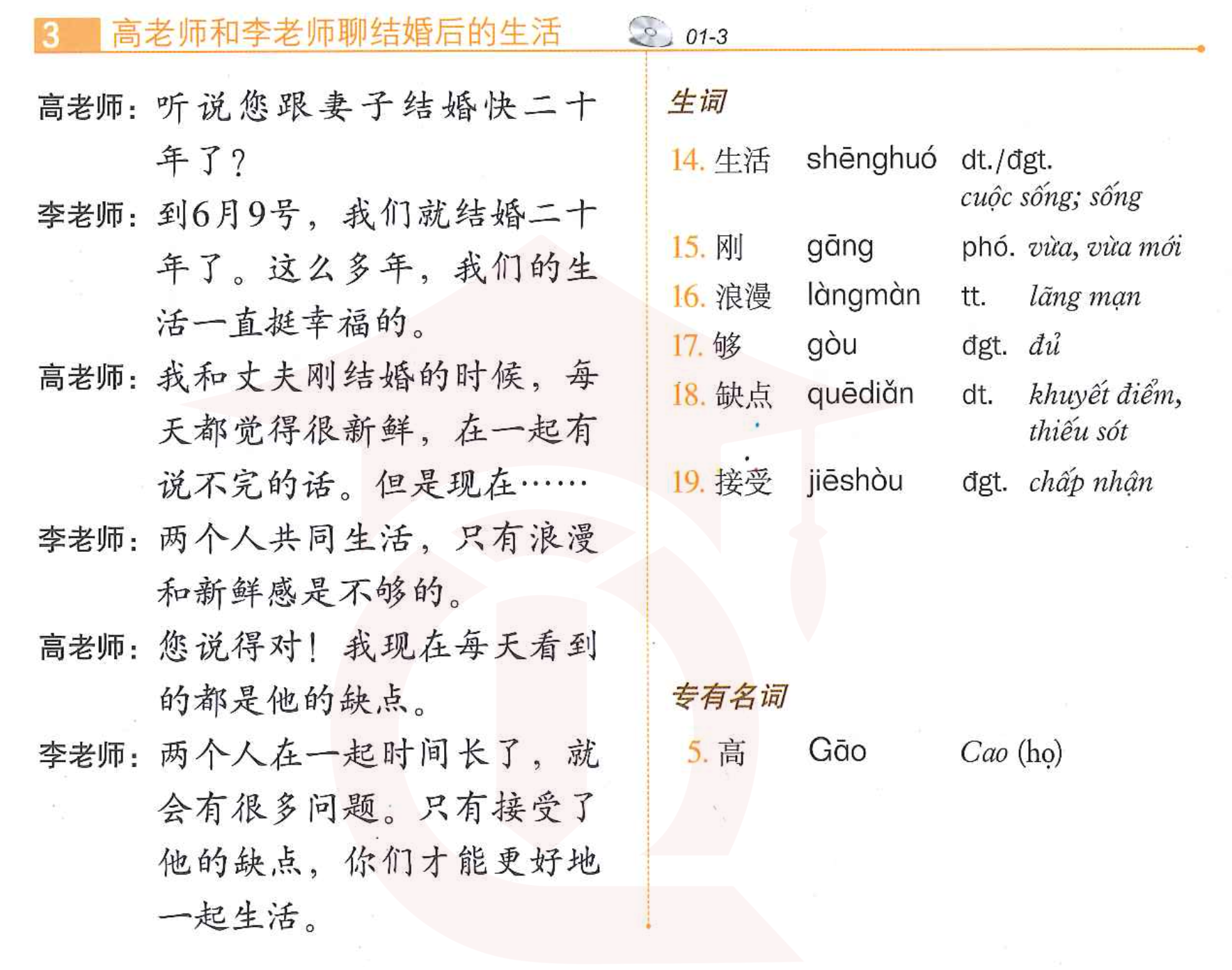 3 高老师和李老师聊结婚后的生活 01-3

高老师：听说您跟妻子结婚快二十年了？

李老师：到6月9号，我们就结婚二十年了。这么多年，我们的生活一直挺幸福的。

高老师：我和丈夫刚结婚的时候，每天都觉得很新鲜，在一起有说不完的话。但是现在……

李老师：两个人共同生活，只有浪漫和新鲜感是不够的。

高老师：您说得对！我现在每天看到的都是他的缺点。

李老师：两个人在一起时间长了，就会有很多问题。只有接受了他的缺点，你们才能更好地一起生活。

生词

14. 生活 shēnghuó dt./đgt. cuộc sống; sống
15. 刚 gāng phó. vừa, vừa mới
16. 浪漫 làngmàn tt. lãng mạn
17. 够 gòu đgt. đủ
18. 缺点 quēdiǎn dt. khuyết điểm, thiếu sót
19. 接受 jiēshòu đgt. chấp nhận

专有名词

5. 高 Gāo Cao (họ)